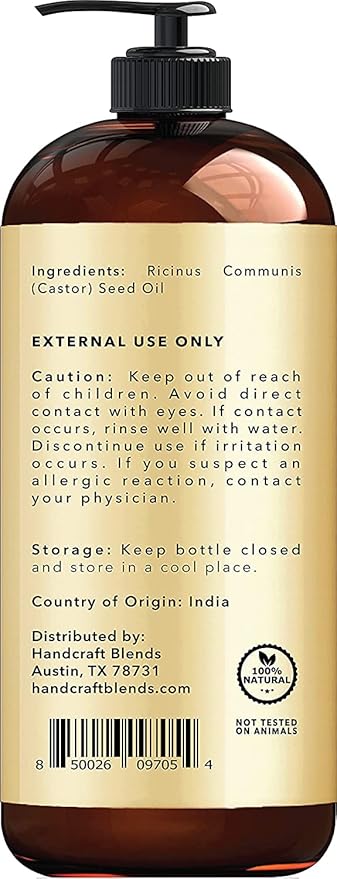 Ingredients: Ricinus Communis (Castor) Seed Oil

EXTERNAL USE ONLY

Caution: Keep out of reach of children. Avoid direct contact with eyes. If contact occurs, rinse well with water. Discontinue use if irritation occurs. If you suspect an allergic reaction, contact your physician.

Storage: Keep bottle closed and store in a cool place.

Country of Origin: India

Distributed by:
Handcraft Blends
Austin, TX 78731
handcraftblends.com

100% NATURAL

NOT TESTED ON ANIMALS

8 50026 09705 4